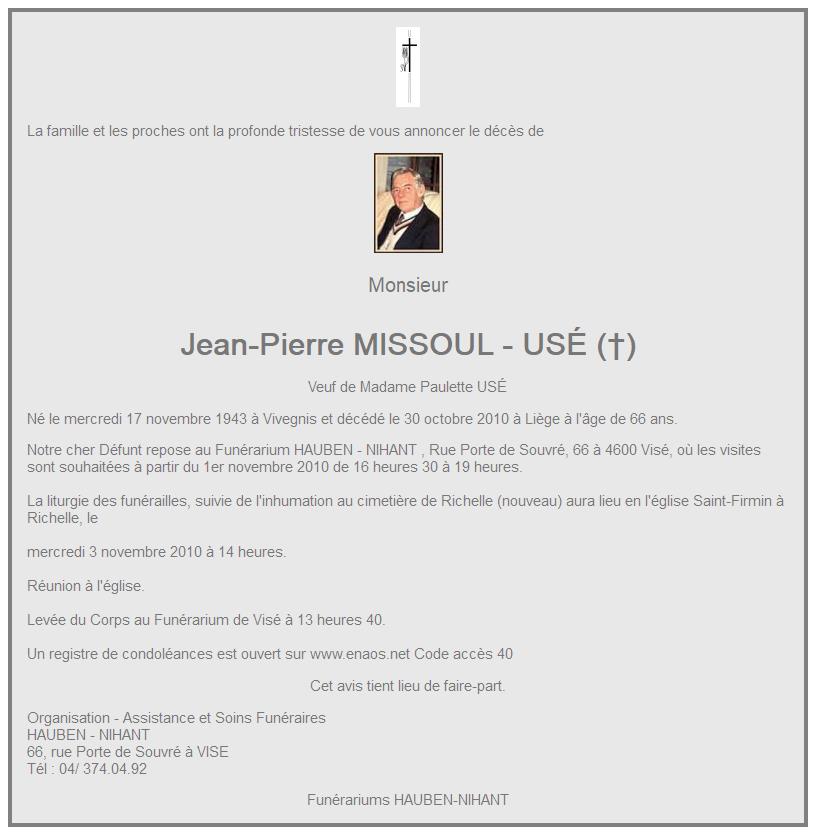 La famille et les proches ont la profonde tristesse de vous annoncer le décès de

Monsieur

Jean-Pierre MISSOUL - USÉ (†)

Veuf de Madame Paulette USÉ

Né le mercredi 17 novembre 1943 à Vivegnis et décédé le 30 octobre 2010 à Liège à l'âge de 66 ans.

Notre cher Défunt repose au Funérarium HAUBEN - NIHANT , Rue Porte de Souvré, 66 à 4600 Visé, où les visites sont souhaitées à partir du 1er novembre 2010 de 16 heures 30 à 19 heures.

La liturgie des funérailles, suivie de l'inhumation au cimetière de Richelle (nouveau) aura lieu en l'église Saint-Firmin à Richelle, le

mercredi 3 novembre 2010 à 14 heures.

Réunion à l'église.

Levée du Corps au Funérarium de Visé à 13 heures 40.

Un registre de condoléances est ouvert sur www.enaos.net Code accès 40

Cet avis tient lieu de faire-part.

Organisation - Assistance et Soins Funéraires
HAUBEN - NIHANT
66, rue Porte de Souvré à VISE
Tél : 04/ 374.04.92

Funérariums HAUBEN-NIHANT